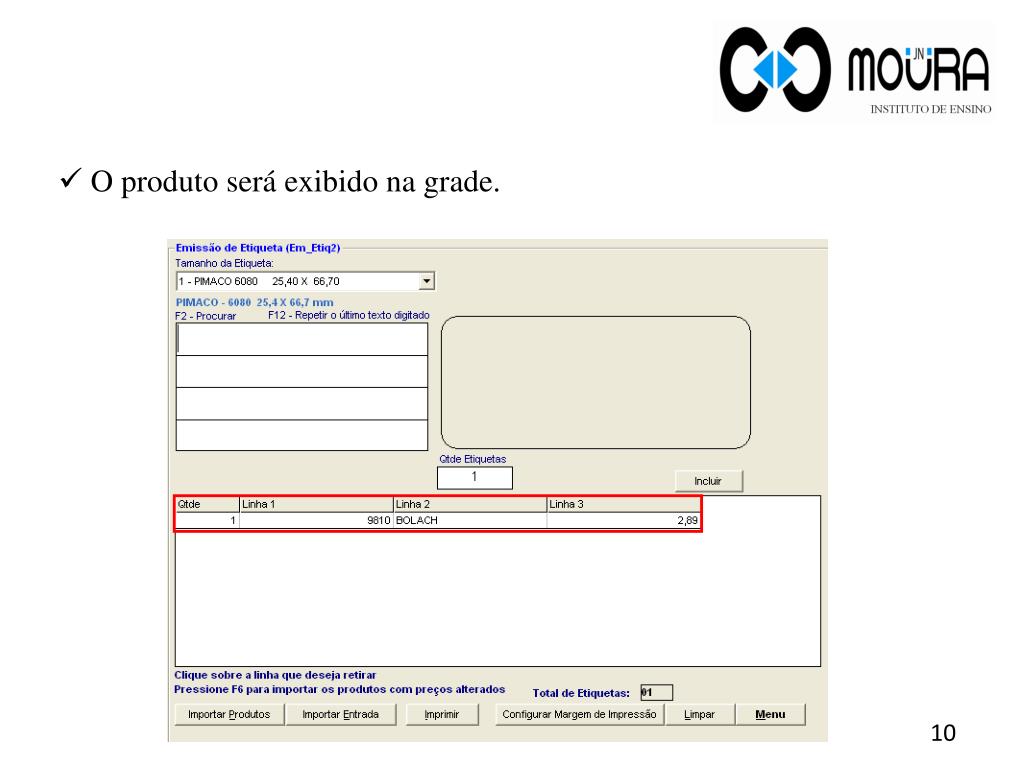 JN MOURA
INSTITUTO DE ENSINO

✓ O produto será exibido na grade.

Emissão de Etiqueta (Em_Etiq2)
Tamanho da Etiqueta:
1 - PIMACO 6080 25,40 X 66,70
PIMACO - 6080 25,4 X 66,7 mm
F2 - Procurar F12 - Repetir o último texto digitado

Qtde Etiquetas
1
Incluir

| Qtde | Linha 1 | Linha 2 | Linha 3 |
|---|---|---|---|
| 1 | 9810 | BOLACH | 2,89 |

Clique sobre a linha que deseja retirar
Pressione F6 para importar os produtos com preços alterados
Total de Etiquetas: 01

Importar Produtos Importar Entrada Imprimir Configurar Margem de Impressão Limpar Menu

10